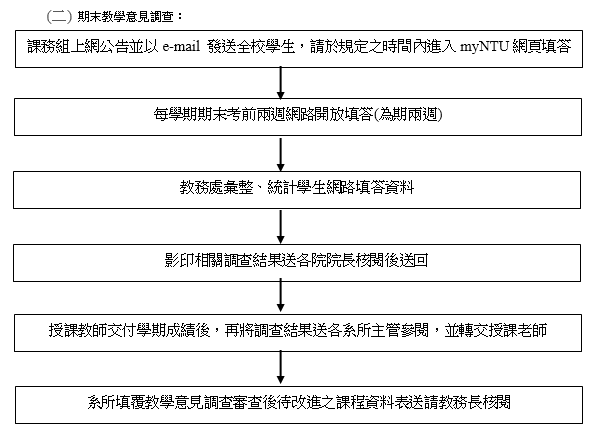 (二) 期末教學意見調查：

課務組上網公告並以 e-mail 發送全校學生，請於規定之時間內進入 myNTU 網頁填答

每學期期末考前兩週網路開放填答(為期兩週)

教務處彙整、統計學生網路填答資料

影印相關調查結果送各院院長核閱後送回

授課教師交付學期成績後，再將調查結果送各系所主管參閱，並轉交授課老師

系所填覆教學意見調查審查後待改進之課程資料表送請教務長核閱